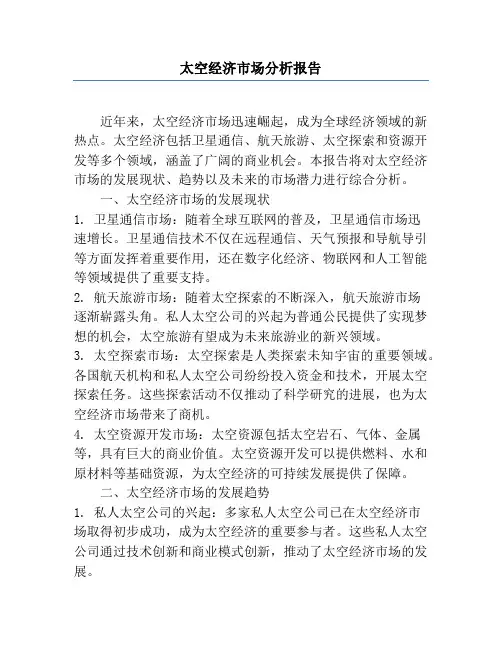 太空经济市场分析报告

近年来，太空经济市场迅速崛起，成为全球经济领域的新热点。太空经济包括卫星通信、航天旅游、太空探索和资源开发等多个领域，涵盖了广阔的商业机会。本报告将对太空经济市场的发展现状、趋势以及未来的市场潜力进行综合分析。

一、太空经济市场的发展现状

1. 卫星通信市场：随着全球互联网的普及，卫星通信市场迅速增长。卫星通信技术不仅在远程通信、天气预报和导航导引等方面发挥着重要作用，还在数字化经济、物联网和人工智能等领域提供了重要支持。

2. 航天旅游市场：随着太空探索的不断深入，航天旅游市场逐渐崭露头角。私人太空公司的兴起为普通公民提供了实现梦想的机会，太空旅游有望成为未来旅游业的新兴领域。

3. 太空探索市场：太空探索是人类探索未知宇宙的重要领域。各国航天机构和私人太空公司纷纷投入资金和技术，开展太空探索任务。这些探索活动不仅推动了科学研究的进展，也为太空经济市场带来了商机。

4. 太空资源开发市场：太空资源包括太空岩石、气体、金属等，具有巨大的商业价值。太空资源开发可以提供燃料、水和原材料等基础资源，为太空经济的可持续发展提供了保障。

二、太空经济市场的发展趋势

1. 私人太空公司的兴起：多家私人太空公司已在太空经济市场取得初步成功，成为太空经济的重要参与者。这些私人太空公司通过技术创新和商业模式创新，推动了太空经济市场的发展。